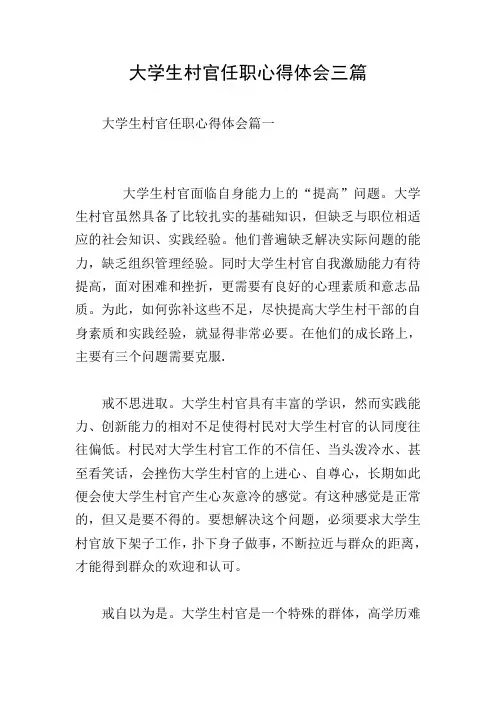 大学生村官任职心得体会三篇

大学生村官任职心得体会篇一

大学生村官面临自身能力上的“提高”问题。大学生村官虽然具备了比较扎实的基础知识，但缺乏与职位相适应的社会知识、实践经验。他们普遍缺乏解决实际问题的能力，缺乏组织管理经验。同时大学生村官自我激励能力有待提高，面对困难和挫折，更需要有良好的心理素质和意志品质。为此，如何弥补这些不足，尽快提高大学生村干部的自身素质和实践经验，就显得非常必要。在他们的成长路上，主要有三个问题需要克服.

戒不思进取。大学生村官具有丰富的学识，然而实践能力、创新能力的相对不足使得村民对大学生村官的认同度往往偏低。村民对大学生村官工作的不信任、当头泼冷水、甚至看笑话，会挫伤大学生村官的上进心、自尊心，长期如此便会使大学生村官产生心灰意冷的感觉。有这种感觉是正常的，但又是要不得的。要想解决这个问题，必须要求大学生村官放下架子工作，扑下身子做事，不断拉近与群众的距离，才能得到群众的欢迎和认可。

戒自以为是。大学生村官是一个特殊的群体，高学历难